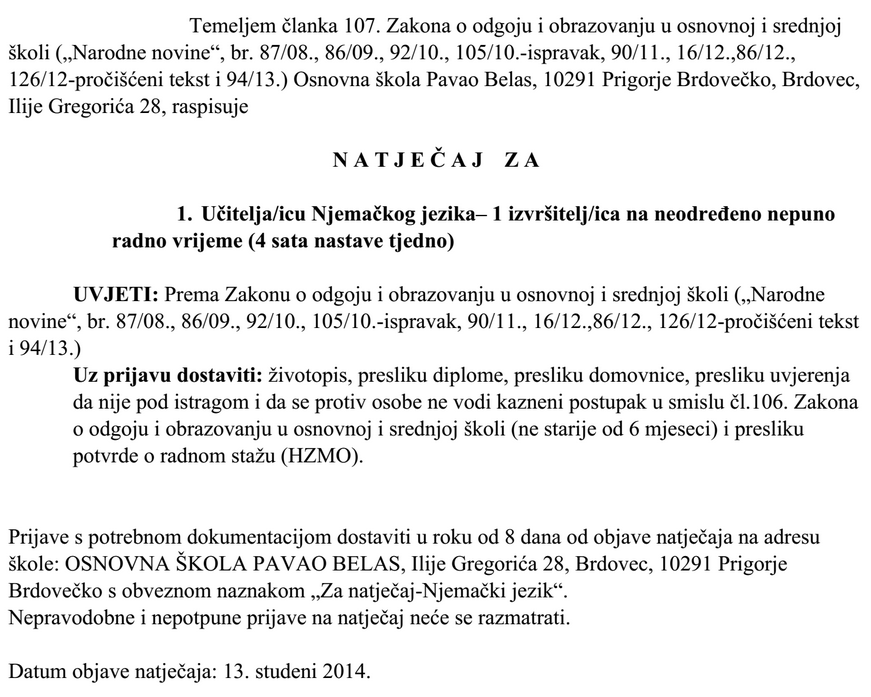 Temeljem članka 107. Zakona o odgoju i obrazovanju u osnovnoj i srednjoj školi („Narodne novine“, br. 87/08., 86/09., 92/10., 105/10.-ispravak, 90/11., 16/12.,86/12., 126/12-pročišćeni tekst i 94/13.) Osnovna škola Pavao Belas, 10291 Prigorje Brdovečko, Brdovec, Ilije Gregorića 28, raspisuje

N A T J E Č A J   Z A

1. Učitelja/icu Njemačkog jezika– 1 izvršitelj/ica na neodređeno nepuno radno vrijeme (4 sata nastave tjedno)

UVJETI: Prema Zakonu o odgoju i obrazovanju u osnovnoj i srednjoj školi („Narodne novine“, br. 87/08., 86/09., 92/10., 105/10.-ispravak, 90/11., 16/12.,86/12., 126/12-pročišćeni tekst i 94/13.)
Uz prijavu dostaviti: životopis, presliku diplome, presliku domovnice, presliku uvjerenja da nije pod istragom i da se protiv osobe ne vodi kazneni postupak u smislu čl.106. Zakona o odgoju i obrazovanju u osnovnoj i srednjoj školi (ne starije od 6 mjeseci) i presliku potvrde o radnom stažu (HZMO).

Prijave s potrebnom dokumentacijom dostaviti u roku od 8 dana od objave natječaja na adresu škole: OSNOVNA ŠKOLA PAVAO BELAS, Ilije Gregorića 28, Brdovec, 10291 Prigorje Brdovečko s obveznom naznakom „Za natječaj-Njemački jezik“.
Nepravodobne i nepotpune prijave na natječaj neće se razmatrati.

Datum objave natječaja: 13. studeni 2014.